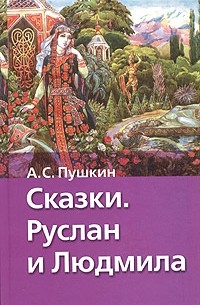 А. С. Пушкин

Сказки.
Руслан
и Людмила